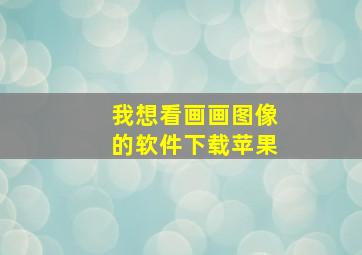 我想看画画图像的软件下载苹果